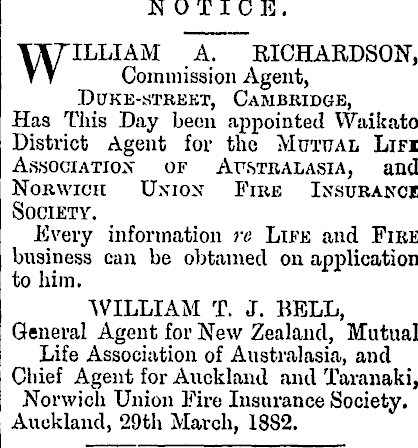 NOTICE.

WILLIAM A. RICHARDSON, Commission Agent, DUKE-STREET, CAMBRIDGE, Has This Day been appointed Waikato District Agent for the MUTUAL LIFE ASSOCIATION OF AUSTRALASIA, and NORWICH UNION FIRE INSURANCE SOCIETY.

Every information re LIFE and FIRE business can be obtained on application to him.

WILLIAM T. J. BELL,
General Agent for New Zealand, Mutual Life Association of Australasia, and Chief Agent for Auckland and Taranaki, Norwich Union Fire Insurance Society.
Auckland, 29th March, 1882.